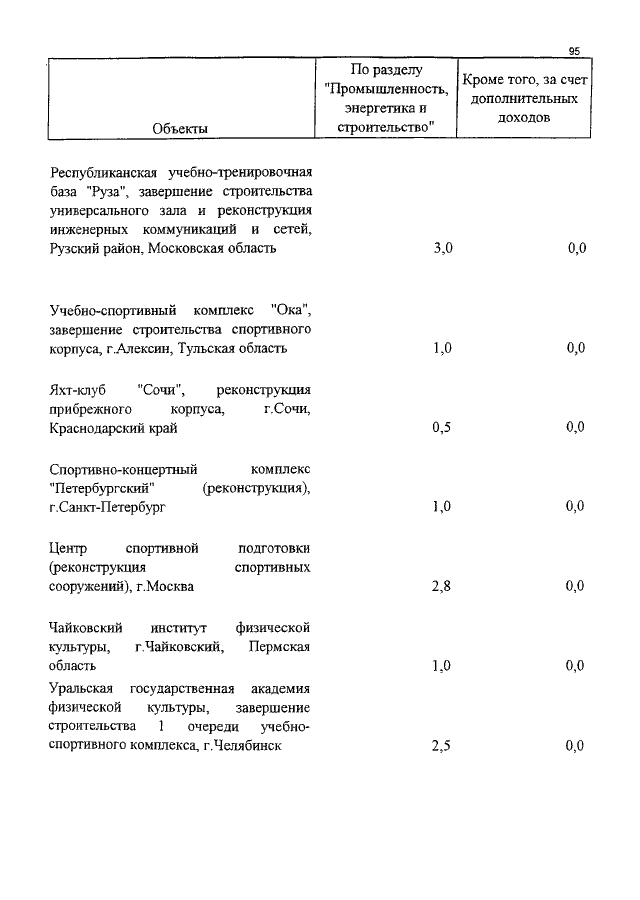 95

| Объекты | По разделу "Промышленность, энергетика и строительство" | Кроме того, за счет дополнительных доходов |
|---|---|---|
| Республиканская учебно-тренировочная база "Руза", завершение строительства универсального зала и реконструкция инженерных коммуникаций и сетей, Рузский район, Московская область | 3,0 | 0,0 |
| Учебно-спортивный комплекс "Ока", завершение строительства спортивного корпуса, г.Алексин, Тульская область | 1,0 | 0,0 |
| Яхт-клуб "Сочи", реконструкция прибрежного корпуса, г.Сочи, Краснодарский край | 0,5 | 0,0 |
| Спортивно-концертный комплекс "Петербургский" (реконструкция), г.Санкт-Петербург | 1,0 | 0,0 |
| Центр спортивной подготовки (реконструкция спортивных сооружений), г.Москва | 2,8 | 0,0 |
| Чайковский институт физической культуры, г.Чайковский, Пермская область | 1,0 | 0,0 |
| Уральская государственная академия физической культуры, завершение строительства 1 очереди учебно-спортивного комплекса, г.Челябинск | 2,5 | 0,0 |